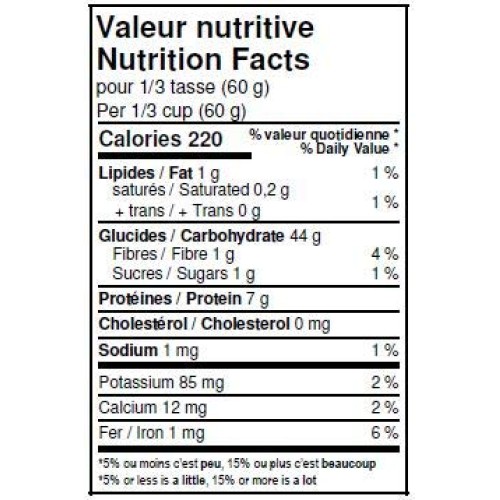 Valeur nutritive
Nutrition Facts
pour 1/3 tasse (60 g)
Per 1/3 cup (60 g)

Calories 220

% valeur quotidienne *
% Daily Value *

Lipides / Fat 1 g 1 %
saturés / Saturated 0,2 g
+ trans / + Trans 0 g 1 %

Glucides / Carbohydrate 44 g
Fibres / Fibre 1 g 4 %
Sucres / Sugars 1 g 1 %

Protéines / Protein 7 g

Cholestérol / Cholesterol 0 mg

Sodium 1 mg 1 %

Potassium 85 mg 2 %

Calcium 12 mg 2 %

Fer / Iron 1 mg 6 %

*5% ou moins c'est peu, 15% ou plus c'est beaucoup
*5% or less is a little, 15% or more is a lot